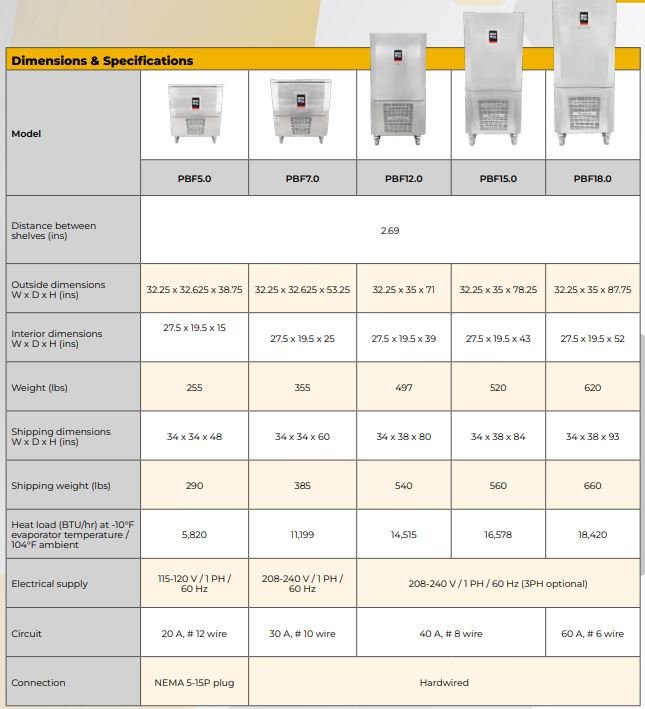 Dimensions & Specifications

| Model | PBF5.0 | PBF7.0 | PBF12.0 | PBF15.0 | PBF18.0 |
|---|---|---|---|---|---|
| Distance between shelves (ins) | 2.69 | | | | |
| Outside dimensions W x D x H (ins) | 32.25 x 32.625 x 38.75 | 32.25 x 32.625 x 53.25 | 32.25 x 35 x 71 | 32.25 x 35 x 78.25 | 32.25 x 35 x 87.75 |
| Interior dimensions W x D x H (ins) | 27.5 x 19.5 x 15 | 27.5 x 19.5 x 25 | 27.5 x 19.5 x 39 | 27.5 x 19.5 x 43 | 27.5 x 19.5 x 52 |
| Weight (lbs) | 255 | 355 | 497 | 520 | 620 |
| Shipping dimensions W x D x H (ins) | 34 x 34 x 48 | 34 x 34 x 60 | 34 x 38 x 80 | 34 x 38 x 84 | 34 x 38 x 93 |
| Shipping weight (lbs) | 290 | 385 | 540 | 560 | 660 |
| Heat load (BTU/hr) at -10°F evaporator temperature / 104°F ambient | 5,820 | 11,199 | 14,515 | 16,578 | 18,420 |
| Electrical supply | 115-120 V / 1 PH / 60 Hz | 208-240 V / 1 PH / 60 Hz | 208-240 V / 1 PH / 60 Hz (3PH optional) | | |
| Circuit | 20 A, # 12 wire | 30 A, # 10 wire | 40 A, # 8 wire | | 60 A, # 6 wire |
| Connection | NEMA 5-15P plug | Hardwired | | | |